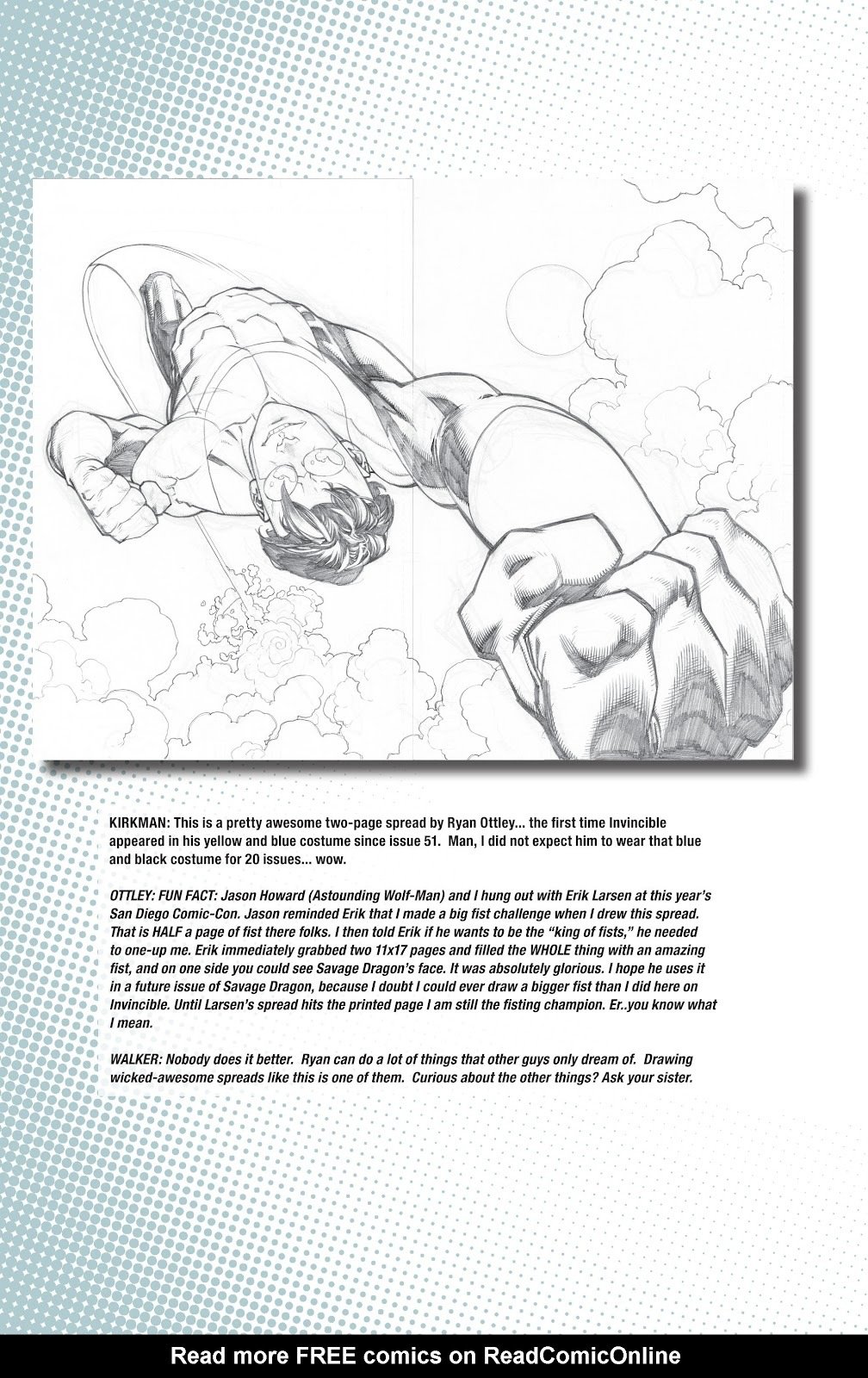 KIRKMAN: This is a pretty awesome two-page spread by Ryan Ottley... the first time Invincible appeared in his yellow and blue costume since issue 51. Man, I did not expect him to wear that blue and black costume for 20 issues... wow.

OTTLEY: FUN FACT: Jason Howard (Astounding Wolf-Man) and I hung out with Erik Larsen at this year's San Diego Comic-Con. Jason reminded Erik that I made a big fist challenge when I drew this spread. That is HALF a page of fist there folks. I then told Erik if he wants to be the "king of fists," he needed to one-up me. Erik immediately grabbed two 11x17 pages and filled the WHOLE thing with an amazing fist, and on one side you could see Savage Dragon's face. It was absolutely glorious. I hope he uses it in a future issue of Savage Dragon, because I doubt I could ever draw a bigger fist than I did here on Invincible. Until Larsen's spread hits the printed page I am still the fisting champion. Er..you know what I mean.

WALKER: Nobody does it better. Ryan can do a lot of things that other guys only dream of. Drawing wicked-awesome spreads like this is one of them. Curious about the other things? Ask your sister.

Read more FREE comics on ReadComicOnline